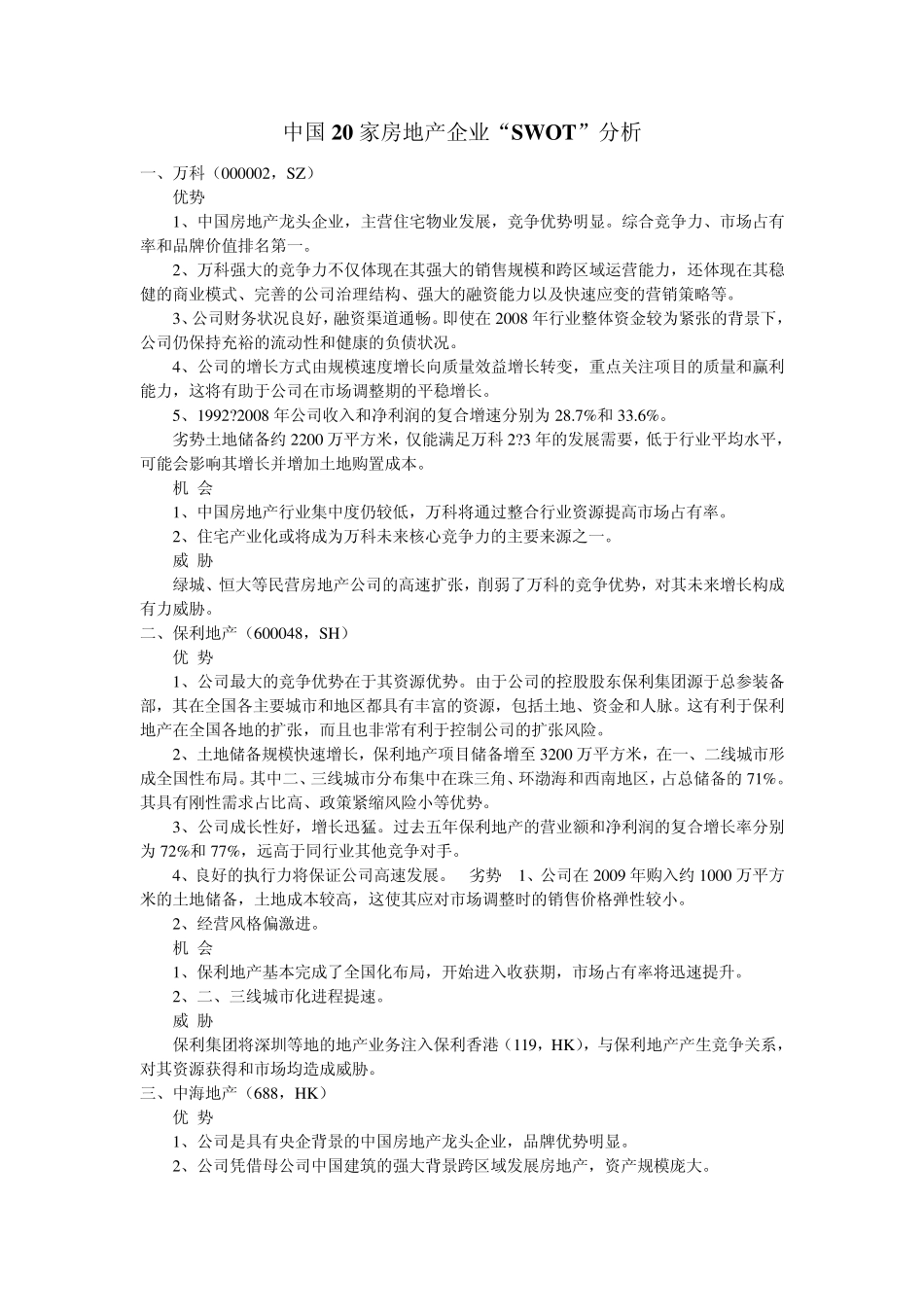 中国20家房地产企业“SWOT”分析

一、万科（000002，SZ）

优势

1、中国房地产龙头企业，主营住宅物业发展，竞争优势明显。综合竞争力、市场占有率和品牌价值排名第一。

2、万科强大的竞争力不仅体现在其强大的销售规模和跨区域运营能力，还体现在其稳健的商业模式、完善的公司治理结构、强大的融资能力以及快速应变的营销策略等。

3、公司财务状况良好，融资渠道通畅。即使在2008年行业整体资金较为紧张的背景下，公司仍保持充裕的流动性和健康的负债状况。

4、公司的增长方式由规模速度增长向质量效益增长转变，重点关注项目的质量和赢利能力，这将有助于公司在市场调整期的平稳增长。

5、1992?2008年公司收入和净利润的复合增速分别为28.7%和33.6%。

劣势土地储备约2200万平方米，仅能满足万科2?3年的发展需要，低于行业平均水平，可能会影响其增长并增加土地购置成本。

机 会

1、中国房地产行业集中度仍较低，万科将通过整合行业资源提高市场占有率。

2、住宅产业化或将成为万科未来核心竞争力的主要来源之一。

威 胁

绿城、恒大等民营房地产公司的高速扩张，削弱了万科的竞争优势，对其未来增长构成有力威胁。

二、保利地产（600048，SH）

优 势

1、公司最大的竞争优势在于其资源优势。由于公司的控股股东保利集团源于总参装备部，其在全国各主要城市和地区都具有丰富的资源，包括土地、资金和人脉。这有利于保利地产在全国各地的扩张，而且也非常有利于控制公司的扩张风险。

2、土地储备规模快速增长，保利地产项目储备增至3200万平方米，在一、二线城市形成全国性布局。其中二、三线城市分布集中在珠三角、环渤海和西南地区，占总储备的71%。其具有刚性需求占比高、政策紧缩风险小等优势。

3、公司成长性好，增长迅猛。过去五年保利地产的营业额和净利润的复合增长率分别为72%和77%，远高于同行业其他竞争对手。

4、良好的执行力将保证公司高速发展。 劣势 1、公司在2009年购入约1000万平方米的土地储备，土地成本较高，这使其应对市场调整时的销售价格弹性较小。

2、经营风格偏激进。

机 会

1、保利地产基本完成了全国化布局，开始进入收获期，市场占有率将迅速提升。

2、二、三线城市化进程提速。

威 胁

保利集团将深圳等地的地产业务注入保利香港（119，HK），与保利地产产生竞争关系，对其资源获得和市场均造成威胁。

三、中海地产（688，HK）

优 势

1、公司是具有央企背景的中国房地产龙头企业，品牌优势明显。

2、公司凭借母公司中国建筑的强大背景跨区域发展房地产，资产规模庞大。